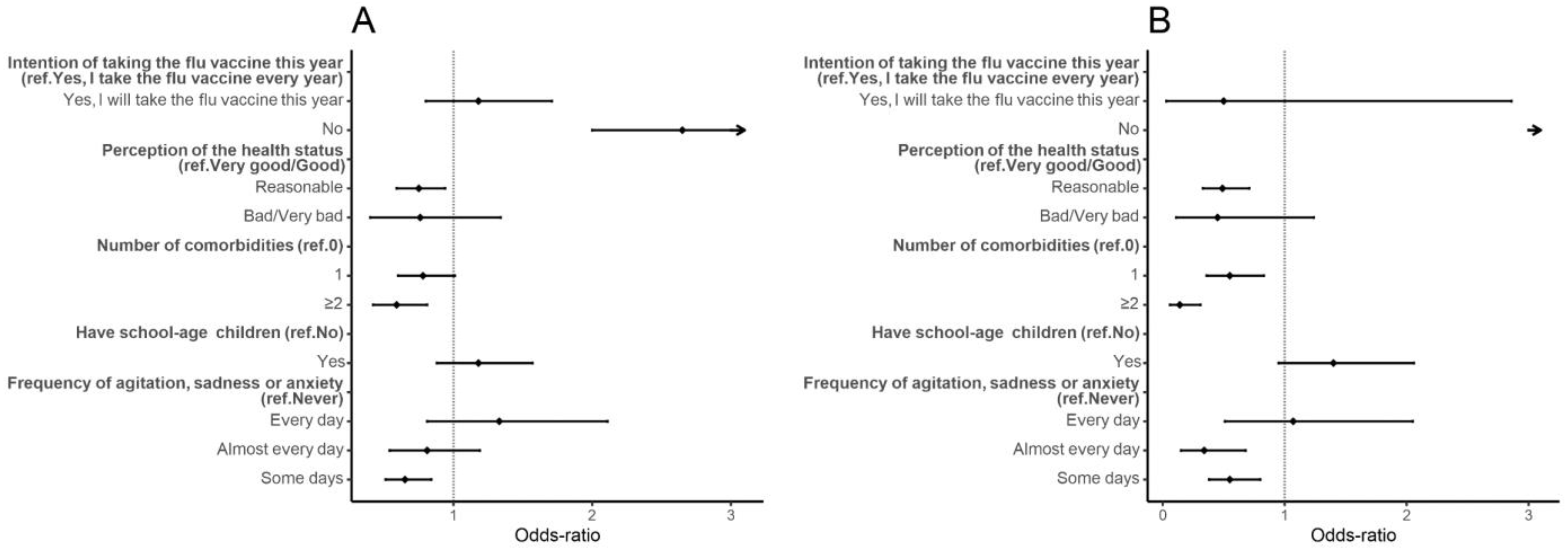 A

Intention of taking the flu vaccine this year (ref.Yes, I take the flu vaccine every year)
Yes, I will take the flu vaccine this year
No
Perception of the health status (ref.Very good/Good)
Reasonable
Bad/Very bad
Number of comorbidities (ref.0)
1
≥2
Have school-age children (ref.No)
Yes
Frequency of agitation, sadness or anxiety (ref.Never)
Every day
Almost every day
Some days

1 2 3
Odds-ratio

B

Intention of taking the flu vaccine this year (ref.Yes, I take the flu vaccine every year)
Yes, I will take the flu vaccine this year
No
Perception of the health status (ref.Very good/Good)
Reasonable
Bad/Very bad
Number of comorbidities (ref.0)
1
≥2
Have school-age children (ref.No)
Yes
Frequency of agitation, sadness or anxiety (ref.Never)
Every day
Almost every day
Some days

0 1 2 3
Odds-ratio